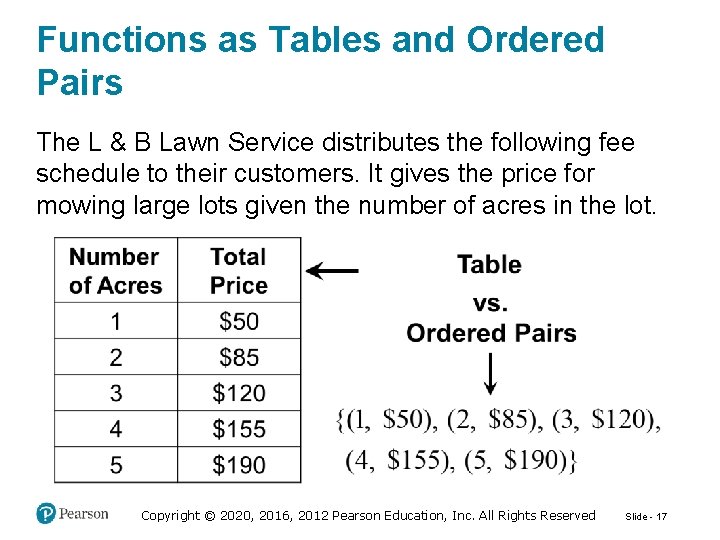 Functions as Tables and Ordered Pairs

The L & B Lawn Service distributes the following fee schedule to their customers. It gives the price for mowing large lots given the number of acres in the lot.

| Number of Acres | Total Price |
|---|---|
| 1 | \$50 |
| 2 | \$85 |
| 3 | \$120 |
| 4 | \$155 |
| 5 | \$190 |

Table
vs.
Ordered Pairs

$\{(1, \$50), (2, \$85), (3, \$120), (4, \$155), (5, \$190)\}$

Pearson

Copyright © 2020, 2016, 2012 Pearson Education, Inc. All Rights Reserved

Slide - 17